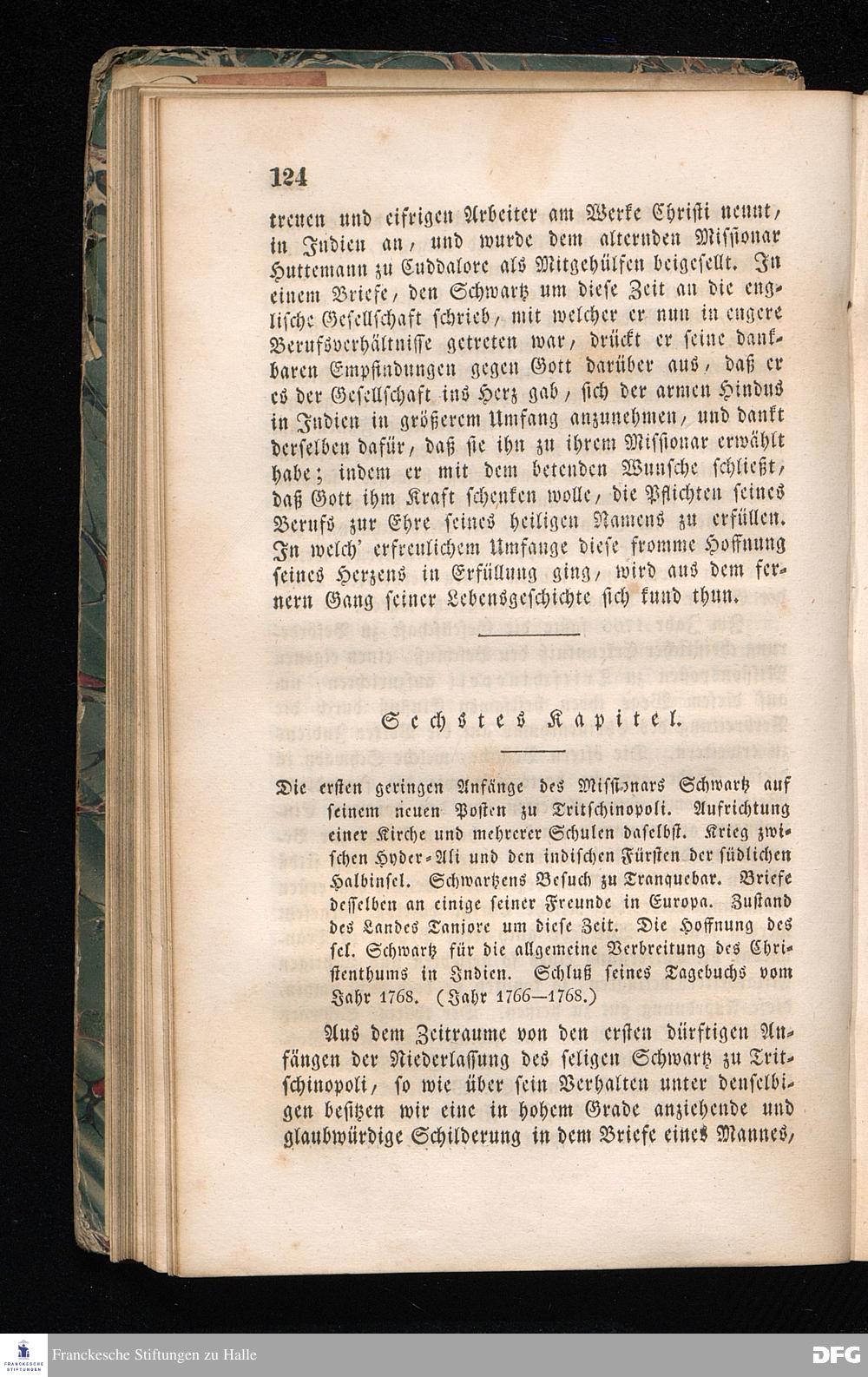 124

treuen und eifrigen Arbeiter am Werke Christi nennt, in Indien an, und wurde dem alternden Missionar Huttemann zu Cuddalore als Mitgehülfen beigesellt. In einem Briefe, den Schwartz um diese Zeit an die englische Gesellschaft schrieb, mit welcher er nun in engere Berufsverhältnisse getreten war, drückt er seine dankbaren Empfindungen gegen Gott darüber aus, daß er es der Gesellschaft ins Herz gab, sich der armen Hindus in Indien in größerem Umfang anzunehmen, und dankt derselben dafür, daß sie ihn zu ihrem Missionar erwählt habe; indem er mit dem betenden Wunsche schließt, daß Gott ihm Kraft schenken wolle, die Pflichten seines Berufs zur Ehre seines heiligen Namens zu erfüllen. In welch' erfreulichem Umfange diese fromme Hoffnung seines Herzens in Erfüllung ging, wird aus dem fernern Gang seiner Lebensgeschichte sich kund thun.

Sechstes Kapitel.

Die ersten geringen Anfänge des Missionars Schwartz auf seinem neuen Posten zu Tritschinopoli. Aufrichtung einer Kirche und mehrerer Schulen daselbst. Krieg zwischen Hyder-Ali und den indischen Fürsten der südlichen Halbinsel. Schwartzens Besuch zu Tranquebar. Briefe desselben an einige seiner Freunde in Europa. Zustand des Landes Tanjore um diese Zeit. Die Hoffnung des sel. Schwartz für die allgemeine Verbreitung des Christenthums in Indien. Schluß seines Tagebuchs vom Jahr 1768. (Jahr 1766—1768.)

Aus dem Zeitraume von den ersten dürftigen Anfängen der Niederlassung des seligen Schwartz zu Tritschinopoli, so wie über sein Verhalten unter denselbigen besitzen wir eine in hohem Grade anziehende und glaubwürdige Schilderung in dem Briefe eines Mannes,

Franckesche Stiftungen zu Halle
DFG